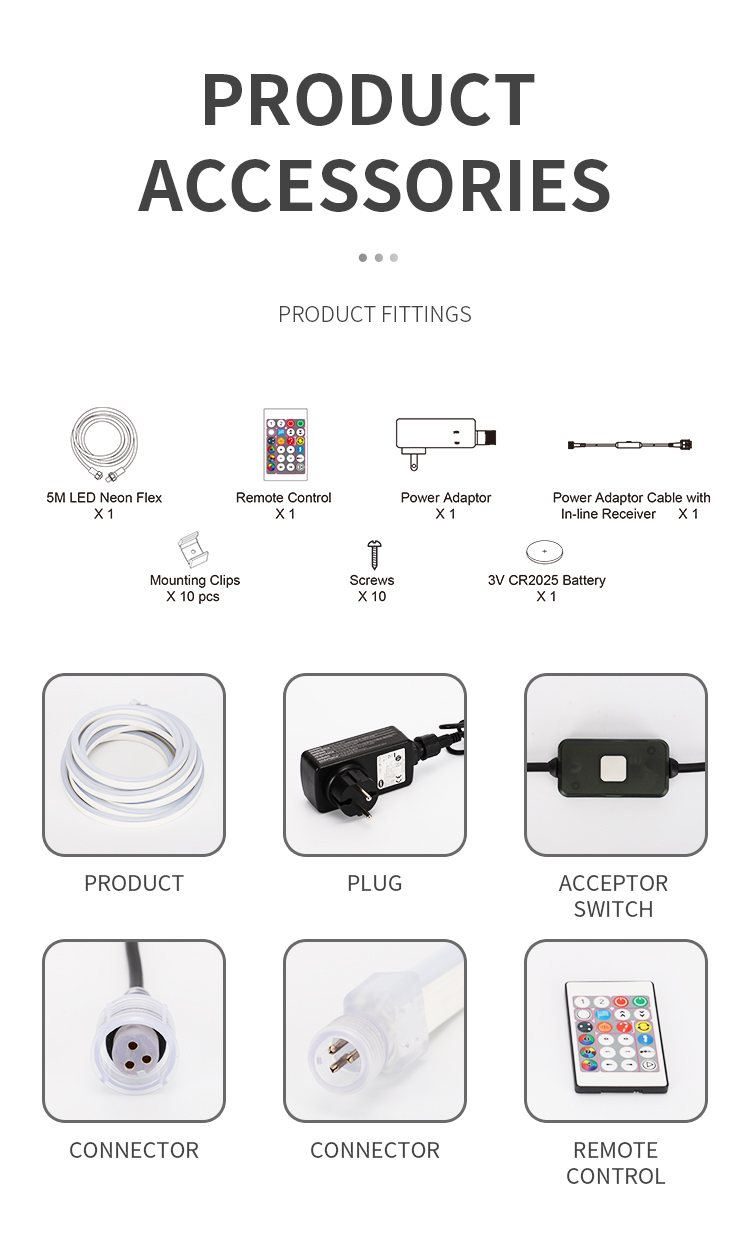 PRODUCT ACCESSORIES

PRODUCT FITTINGS

5M LED Neon Flex
X 1

Remote Control
X 1

Power Adaptor
X 1

Power Adaptor Cable with In-line Receiver X 1

Mounting Clips
X 10 pcs

Screws
X 10

3V CR2025 Battery
X 1

PRODUCT

PLUG

ACCEPTOR SWITCH

CONNECTOR

CONNECTOR

REMOTE CONTROL